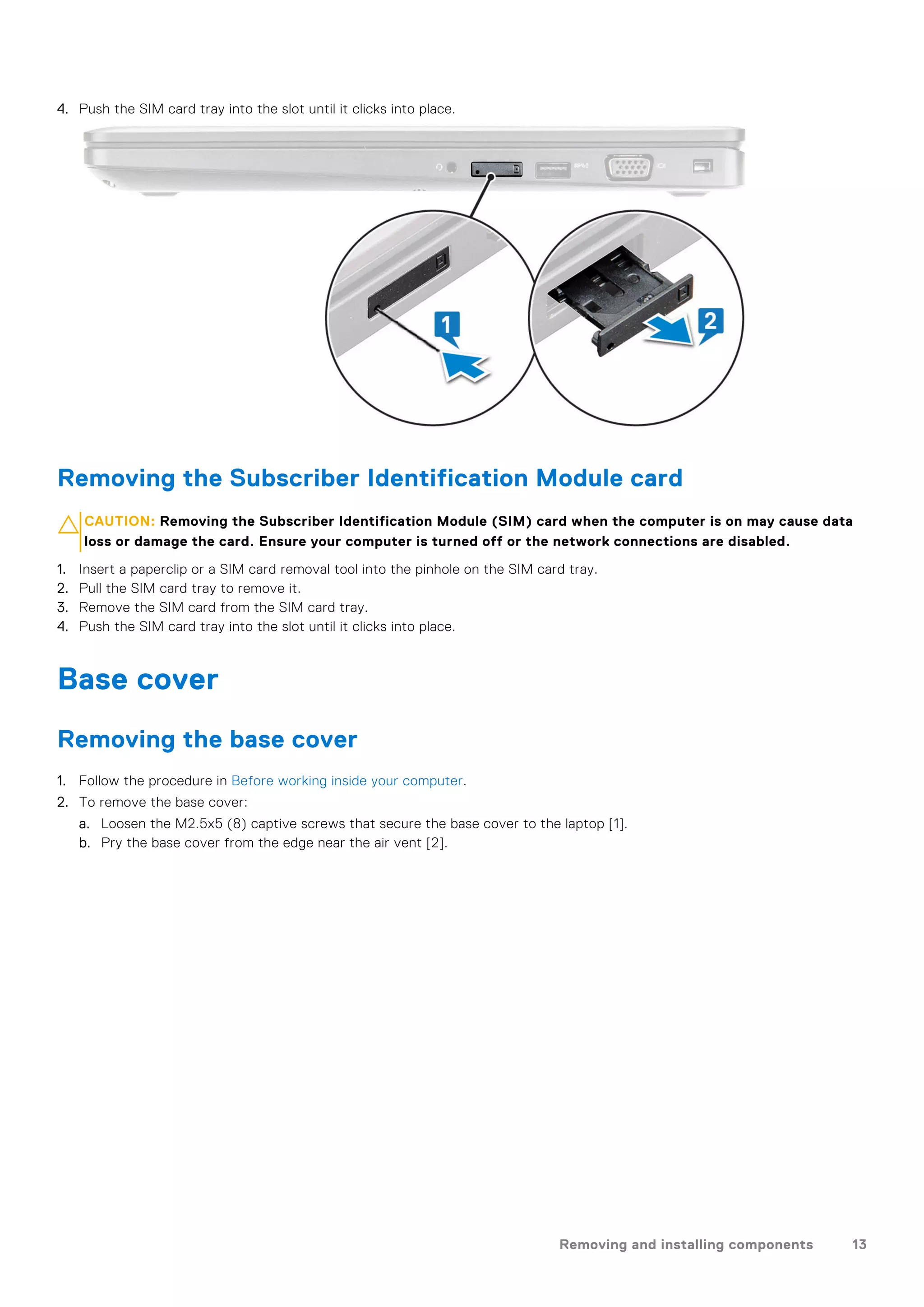 4. Push the SIM card tray into the slot until it clicks into place.

1

2

Removing the Subscriber Identification Module card

CAUTION: Removing the Subscriber Identification Module (SIM) card when the computer is on may cause data loss or damage the card. Ensure your computer is turned off or the network connections are disabled.

1. Insert a paperclip or a SIM card removal tool into the pinhole on the SIM card tray.
2. Pull the SIM card tray to remove it.
3. Remove the SIM card from the SIM card tray.
4. Push the SIM card tray into the slot until it clicks into place.

Base cover

Removing the base cover

1. Follow the procedure in Before working inside your computer.
2. To remove the base cover:
a. Loosen the M2.5x5 (8) captive screws that secure the base cover to the laptop [1].
b. Pry the base cover from the edge near the air vent [2].

Removing and installing components 13